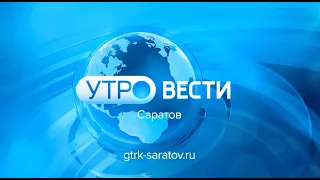 УТРО ВЕСТИ
Саратов
gtrk-saratov.ru